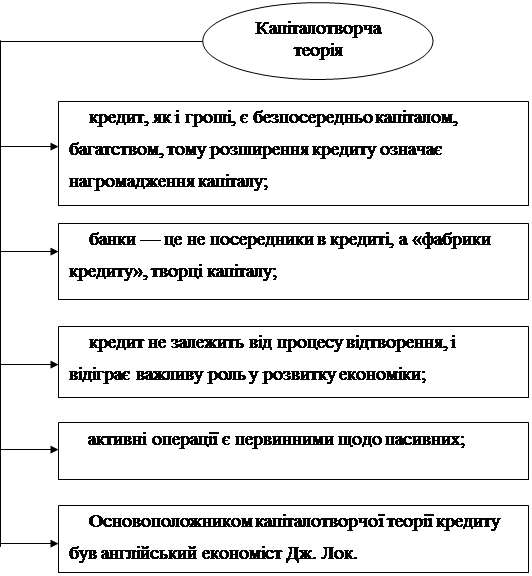 Капіталотворча теорія

кредит, як і гроші, є безпосередньо капіталом, багатством, тому розширення кредиту означає нагромадження капіталу;

банки — це не посередники в кредиті, а «фабрики кредиту», творці капіталу;

кредит не залежить від процесу відтворення, і відіграє важливу роль у розвитку економіки;

активні операції є первинними щодо пасивних;

Основоположником капіталотворчої теорії кредиту був англійський економіст Дж. Лок.